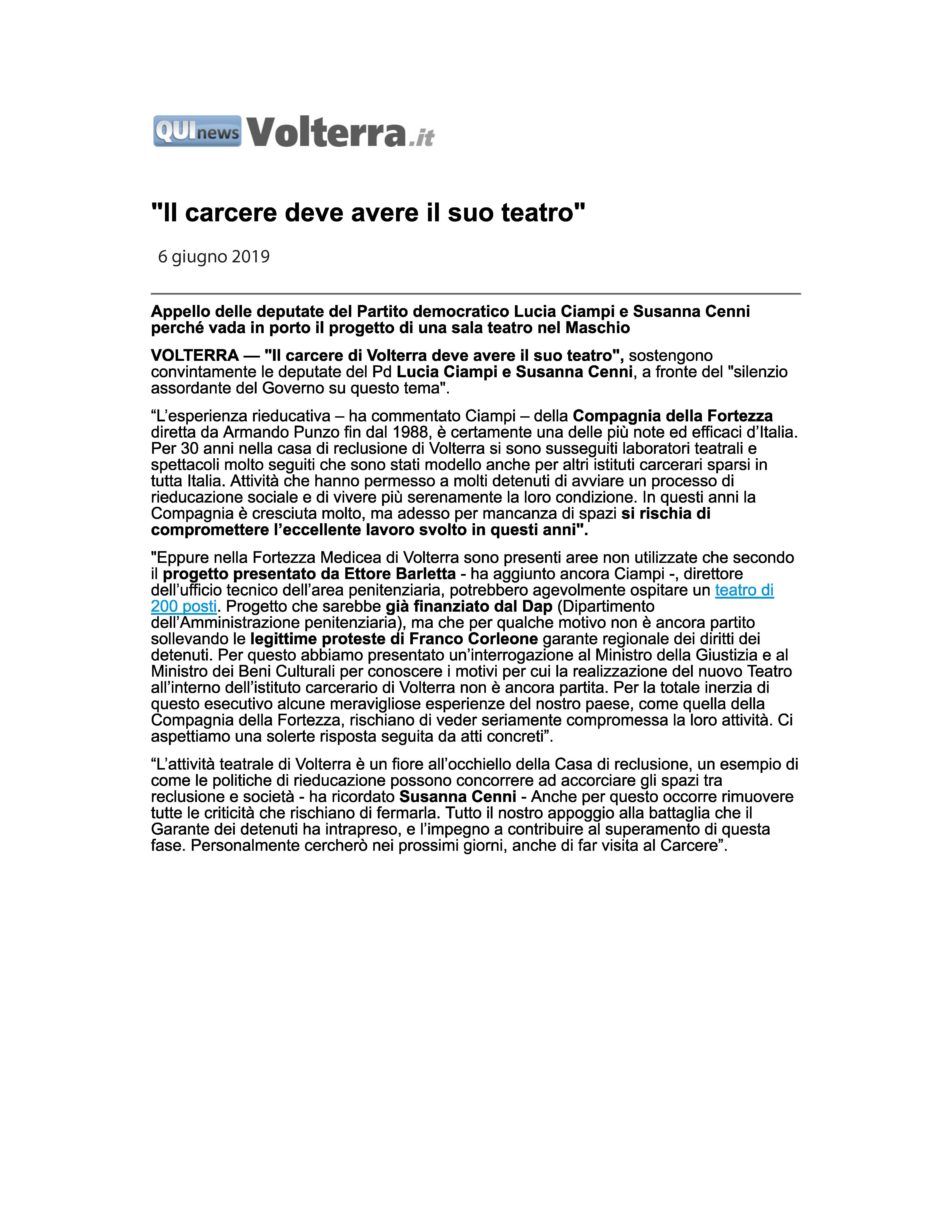 QUInews Volterra.it

"Il carcere deve avere il suo teatro"

6 giugno 2019

Appello delle deputate del Partito democratico Lucia Ciampi e Susanna Cenni perché vada in porto il progetto di una sala teatro nel Maschio

VOLTERRA — "Il carcere di Volterra deve avere il suo teatro", sostengono convintamente le deputate del Pd Lucia Ciampi e Susanna Cenni, a fronte del "silenzio assordante del Governo su questo tema".

“L’esperienza rieducativa – ha commentato Ciampi – della Compagnia della Fortezza diretta da Armando Punzo fin dal 1988, è certamente una delle più note ed efficaci d’Italia. Per 30 anni nella casa di reclusione di Volterra si sono susseguiti laboratori teatrali e spettacoli molto seguiti che sono stati modello anche per altri istituti carcerari sparsi in tutta Italia. Attività che hanno permesso a molti detenuti di avviare un processo di rieducazione sociale e di vivere più serenamente la loro condizione. In questi anni la Compagnia è cresciuta molto, ma adesso per mancanza di spazi si rischia di compromettere l’eccellente lavoro svolto in questi anni".

"Eppure nella Fortezza Medicea di Volterra sono presenti aree non utilizzate che secondo il progetto presentato da Ettore Barletta - ha aggiunto ancora Ciampi -, direttore dell’ufficio tecnico dell’area penitenziaria, potrebbero agevolmente ospitare un teatro di 200 posti. Progetto che sarebbe già finanziato dal Dap (Dipartimento dell’Amministrazione penitenziaria), ma che per qualche motivo non è ancora partito sollevando le legittime proteste di Franco Corleone garante regionale dei diritti dei detenuti. Per questo abbiamo presentato un’interrogazione al Ministro della Giustizia e al Ministro dei Beni Culturali per conoscere i motivi per cui la realizzazione del nuovo Teatro all’interno dell’istituto carcerario di Volterra non è ancora partita. Per la totale inerzia di questo esecutivo alcune meravigliose esperienze del nostro paese, come quella della Compagnia della Fortezza, rischiano di veder seriamente compromessa la loro attività. Ci aspettiamo una solerte risposta seguita da atti concreti”.

“L’attività teatrale di Volterra è un fiore all’occhiello della Casa di reclusione, un esempio di come le politiche di rieducazione possono concorrere ad accorciare gli spazi tra reclusione e società - ha ricordato Susanna Cenni - Anche per questo occorre rimuovere tutte le criticità che rischiano di fermarla. Tutto il nostro appoggio alla battaglia che il Garante dei detenuti ha intrapreso, e l’impegno a contribuire al superamento di questa fase. Personalmente cercherò nei prossimi giorni, anche di far visita al Carcere”.